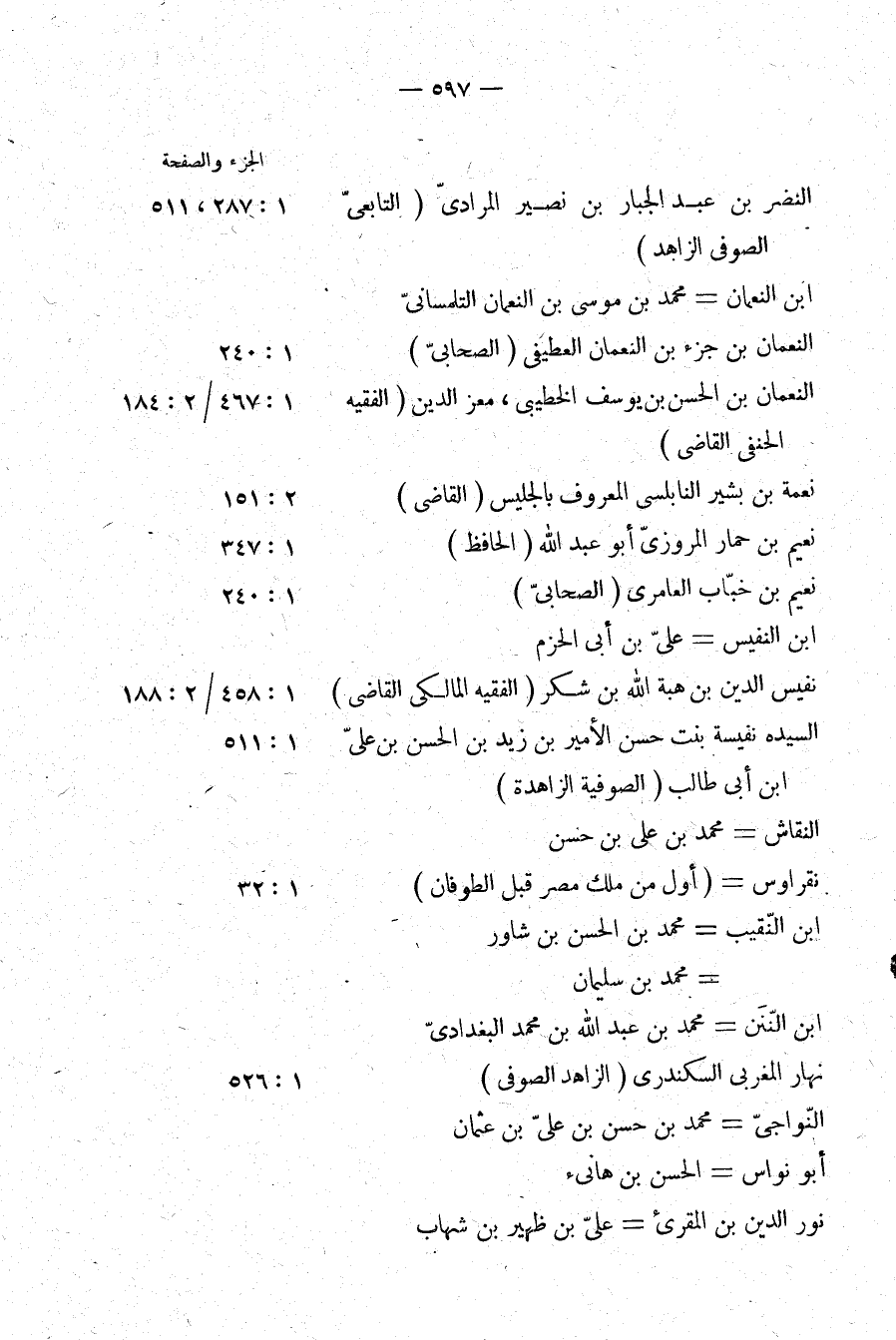 — ٥٩٧ —

الجزء والصفحة

النضر بن عبد الجبار بن نصير المرادىّ ( التابعىّ الصوفى الزاهد ) ١ : ٢٨٧ ، ٥١١

ابن النعمان = محمد بن موسى بن النعمان التلمسانىّ

النعمان بن جزء بن النعمان العطيفى ( الصحابىّ ) ١ : ٢٤٠

النعمان بن الحسن بن يوسف الخطيبى ، معز الدين ( الفقيه الحنفى القاضى ) ١ : ٤٦٧ / ٢ : ١٨٤

نعمة بن بشير النابلسى المعروف بالجليس ( القاضى ) ٢ : ١٥١

نعيم بن حمار المروزىّ أبو عبد الله ( الحافظ ) ١ : ٣٤٧

نعيم بن خبّاب العامرى ( الصحابىّ ) ١ : ٢٤٠

ابن النفيس = علىّ بن أبى الحزم

نفيس الدين بن هبة الله بن شكر ( الفقيه المالكى القاضى ) ١ : ٤٥٨ / ٢ : ١٨٨

السيده نفيسة بنت حسن الأمير بن زيد بن الحسن بن علىّ ابن أبى طالب ( الصوفية الزاهدة ) ١ : ٥١١

النقاش = محمد بن على بن حسن

نقراوس = ( أول من ملك مصر قبل الطوفان ) ١ : ٣٢

ابن النّقيب = محمد بن الحسن بن شاور

= محمد بن سليمان

ابن النّنّن = محمد بن عبد الله بن محمد البغدادىّ

نهار المغربى السكندرى ( الزاهد الصوفى ) ١ : ٥٢٦

النّواجىّ = محمد بن حسن بن علىّ بن عثمان

أبو نواس = الحسن بن هانىء

نور الدين بن المقرئ = علىّ بن ظهير بن شهاب